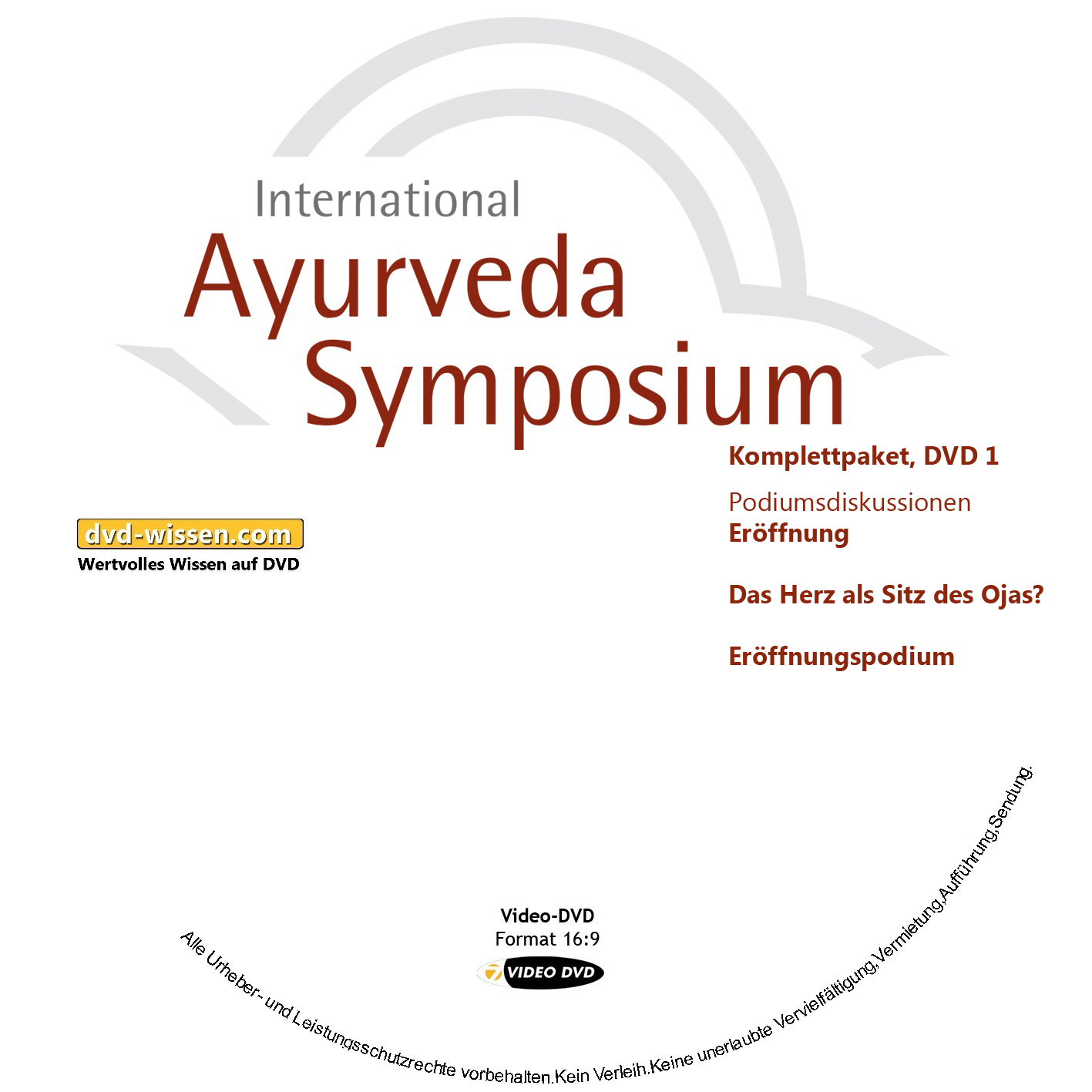 International
Ayurveda
Symposium

Komplettpaket, DVD 1

Podiumsdiskussionen
Eröffnung

Das Herz als Sitz des Ojas?

Eröffnungspodium

dvd-wissen.com
Wertvolles Wissen auf DVD

Video-DVD
Format 16:9
VIDEO DVD

Alle Urheber- und Leistungsschutzrechte vorbehalten.Kein Verleih.Keine unerlaubte Vervielfältigung,Vermietung,Aufführung,Sendung.